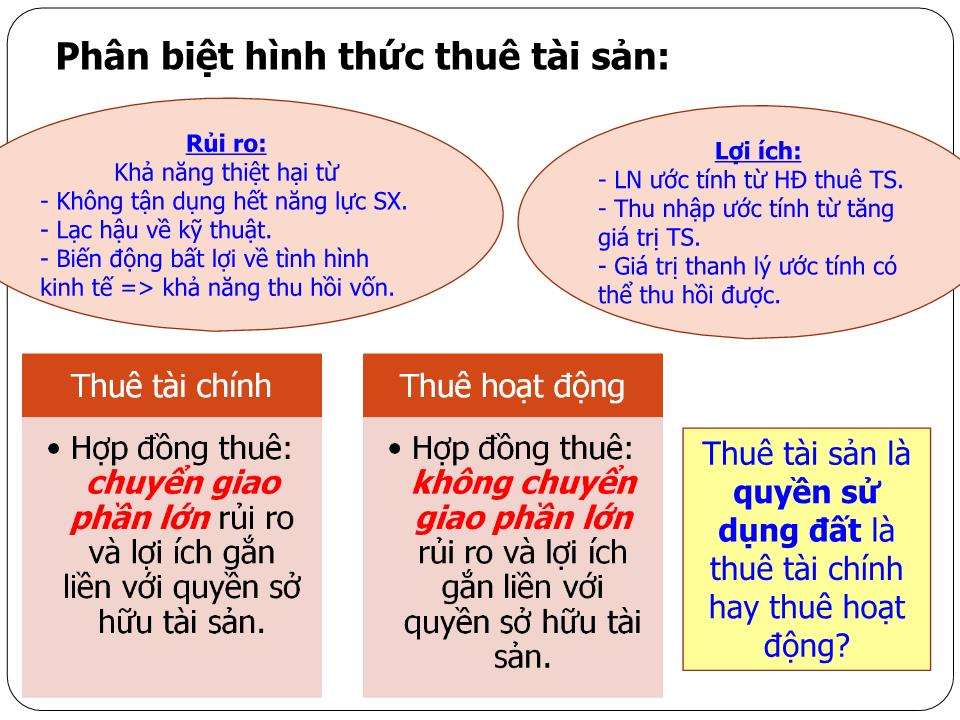 Phân biệt hình thức thuê tài sản:

Rủi ro:
Khả năng thiệt hại từ
- Không tận dụng hết năng lực SX.
- Lạc hậu về kỹ thuật.
- Biến động bất lợi về tình hình kinh tế => khả năng thu hồi vốn.

Lợi ích:
- LN ước tính từ HĐ thuê TS.
- Thu nhập ước tính từ tăng giá trị TS.
- Giá trị thanh lý ước tính có thể thu hồi được.

Thuê tài chính

• Hợp đồng thuê: chuyển giao phần lớn rủi ro và lợi ích gắn liền với quyền sở hữu tài sản.

Thuê hoạt động

• Hợp đồng thuê: không chuyển giao phần lớn rủi ro và lợi ích gắn liền với quyền sở hữu tài sản.

Thuê tài sản là quyền sử dụng đất là thuê tài chính hay thuê hoạt động?